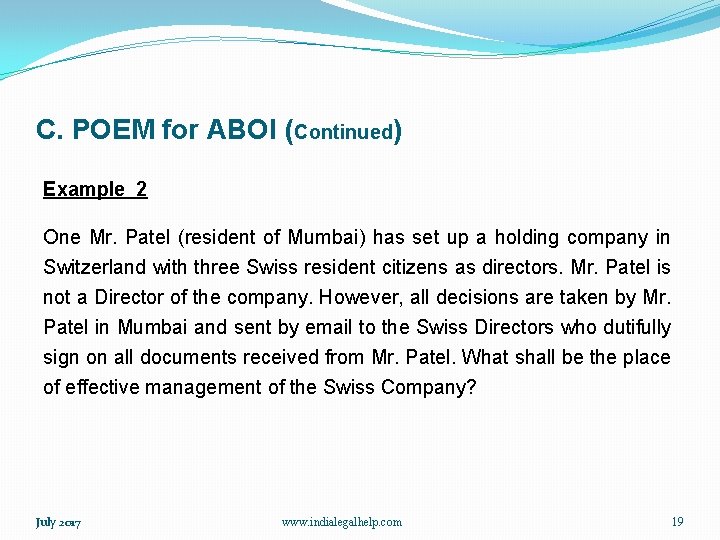 C. POEM for ABOI (Continued)

Example 2

One Mr. Patel (resident of Mumbai) has set up a holding company in Switzerland with three Swiss resident citizens as directors. Mr. Patel is not a Director of the company. However, all decisions are taken by Mr. Patel in Mumbai and sent by email to the Swiss Directors who dutifully sign on all documents received from Mr. Patel. What shall be the place of effective management of the Swiss Company?

July 2017 www.indialegalhelp.com 19